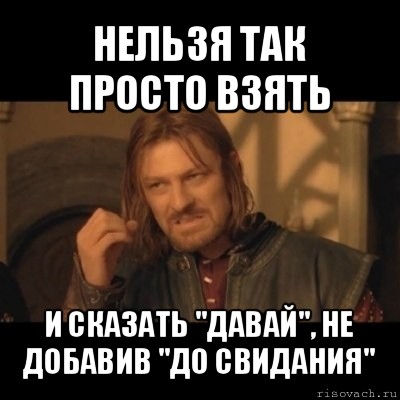 НЕЛЬЗЯ ТАК ПРОСТО ВЗЯТЬ

И СКАЗАТЬ "ДАВАЙ", НЕ ДОБАВИВ "ДО СВИДАНИЯ"

risovach.ru